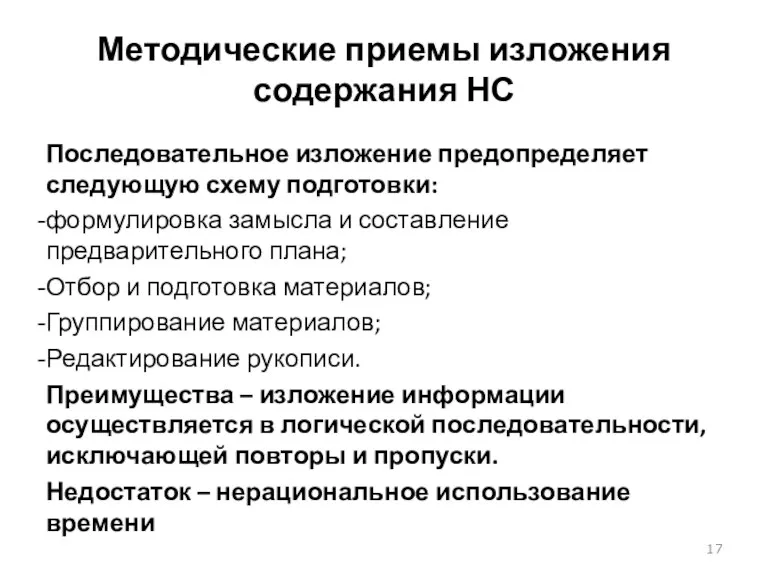 Методические приемы изложения содержания НС

Последовательное изложение предопределяет следующую схему подготовки:

-формулировка замысла и составление предварительного плана;

-Отбор и подготовка материалов;

-Группирование материалов;

-Редактирование рукописи.

Преимущества – изложение информации осуществляется в логической последовательности, исключающей повторы и пропуски.

Недостаток – нерациональное использование времени

17